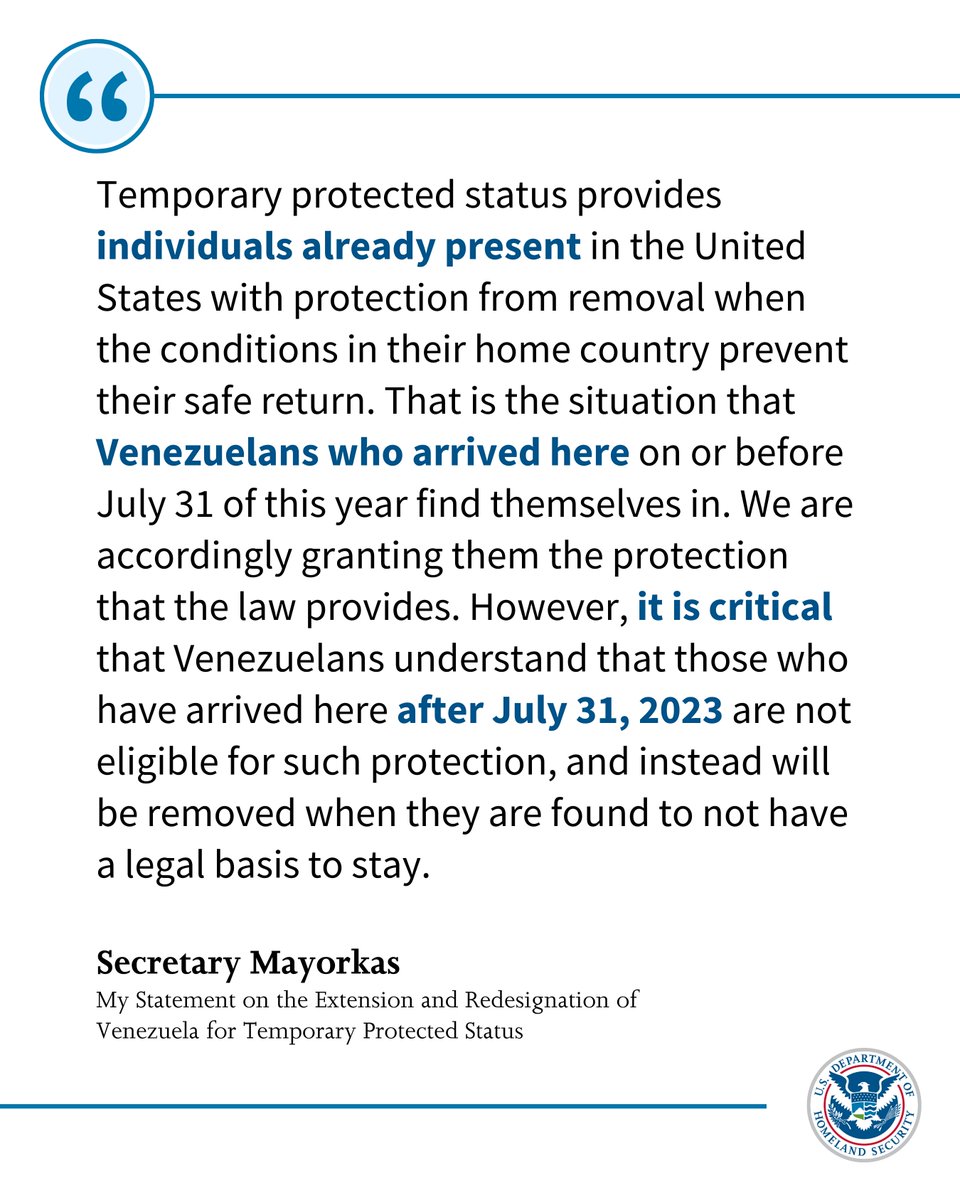 “

Temporary protected status provides individuals already present in the United States with protection from removal when the conditions in their home country prevent their safe return. That is the situation that Venezuelans who arrived here on or before July 31 of this year find themselves in. We are accordingly granting them the protection that the law provides. However, it is critical that Venezuelans understand that those who have arrived here after July 31, 2023 are not eligible for such protection, and instead will be removed when they are found to not have a legal basis to stay.

Secretary Mayorkas
My Statement on the Extension and Redesignation of Venezuela for Temporary Protected Status

U.S. DEPARTMENT OF HOMELAND SECURITY